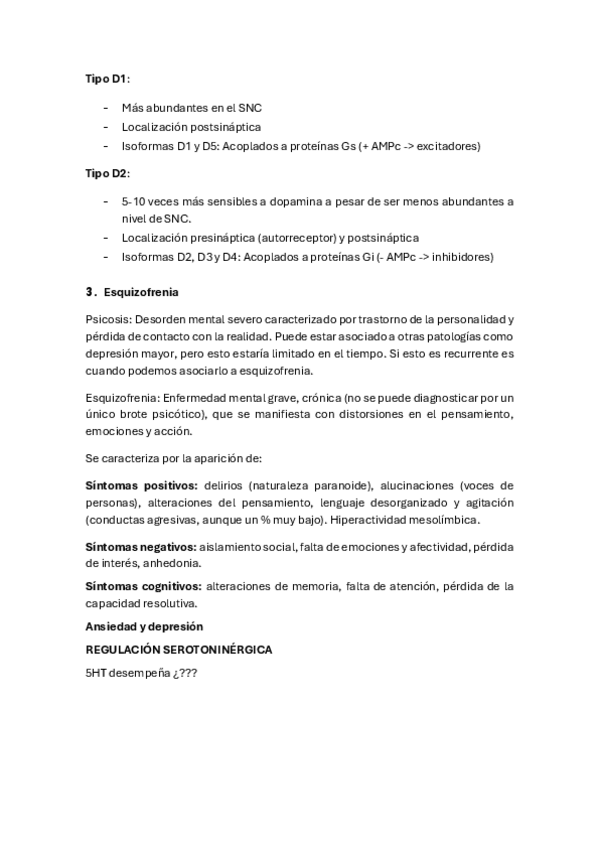 Tipo D1:

- Más abundantes en el SNC
- Localización postsináptica
- Isoformas D1 y D5: Acoplados a proteínas Gs (+ AMPc -> excitadores)

Tipo D2:

- 5-10 veces más sensibles a dopamina a pesar de ser menos abundantes a nivel de SNC.
- Localización presináptica (autorreceptor) y postsináptica
- Isoformas D2, D3 y D4: Acoplados a proteínas Gi (- AMPc -> inhibidores)

3. Esquizofrenia

Psicosis: Desorden mental severo caracterizado por trastorno de la personalidad y pérdida de contacto con la realidad. Puede estar asociado a otras patologías como depresión mayor, pero esto estaría limitado en el tiempo. Si esto es recurrente es cuando podemos asociarlo a esquizofrenia.

Esquizofrenia: Enfermedad mental grave, crónica (no se puede diagnosticar por un único brote psicótico), que se manifiesta con distorsiones en el pensamiento, emociones y acción.

Se caracteriza por la aparición de:

Síntomas positivos: delirios (naturaleza paranoide), alucinaciones (voces de personas), alteraciones del pensamiento, lenguaje desorganizado y agitación (conductas agresivas, aunque un % muy bajo). Hiperactividad mesolímbica.

Síntomas negativos: aislamiento social, falta de emociones y afectividad, pérdida de interés, anhedonia.

Síntomas cognitivos: alteraciones de memoria, falta de atención, pérdida de la capacidad resolutiva.

Ansiedad y depresión

REGULACIÓN SEROTONINÉRGICA

5HT desempeña ¿???